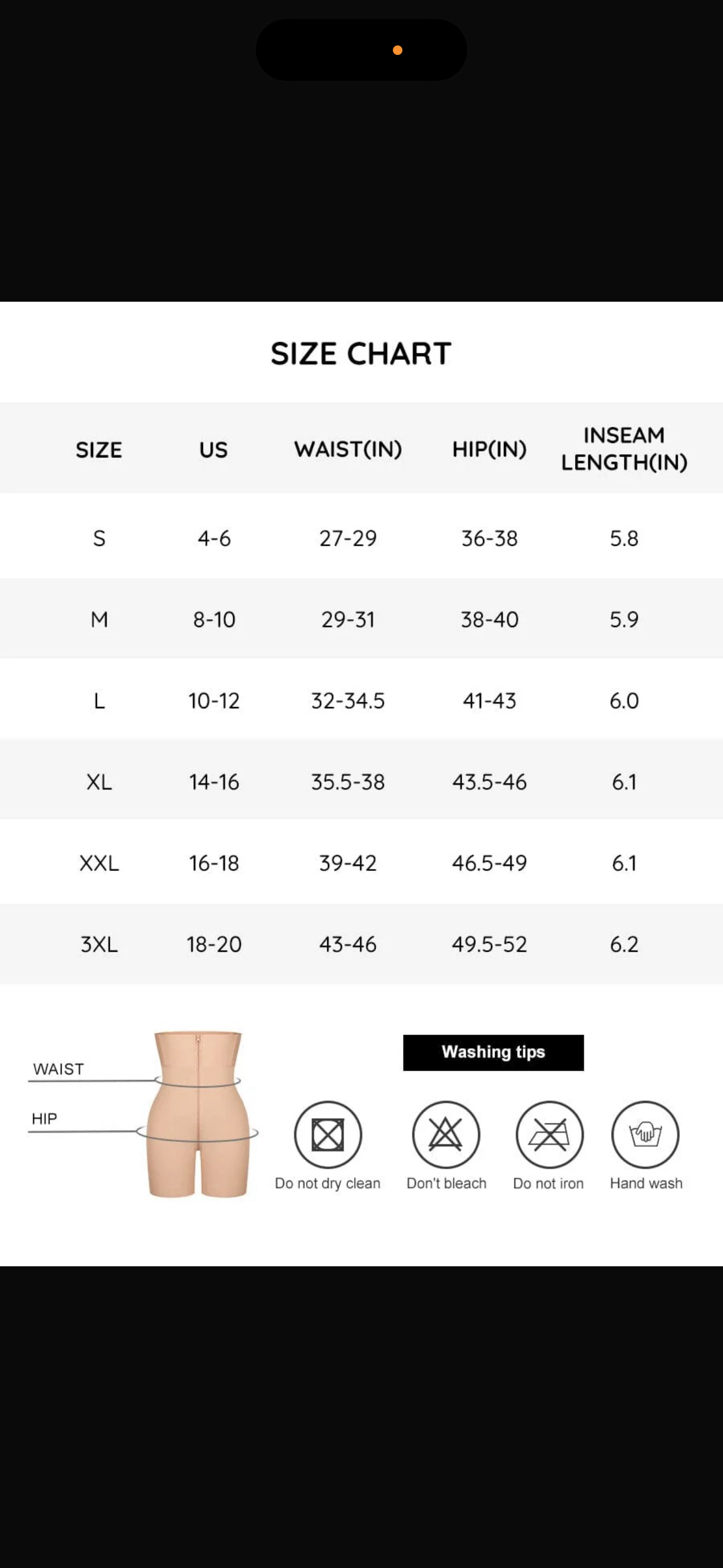 SIZE CHART

| SIZE | US | WAIST(IN) | HIP(IN) | INSEAM LENGTH(IN) |
|---|---|---|---|---|
| S | 4-6 | 27-29 | 36-38 | 5.8 |
| M | 8-10 | 29-31 | 38-40 | 5.9 |
| L | 10-12 | 32-34.5 | 41-43 | 6.0 |
| XL | 14-16 | 35.5-38 | 43.5-46 | 6.1 |
| XXL | 16-18 | 39-42 | 46.5-49 | 6.1 |
| 3XL | 18-20 | 43-46 | 49.5-52 | 6.2 |

WAIST
HIP

Washing tips

Do not dry clean
Don't bleach
Do not iron
Hand wash